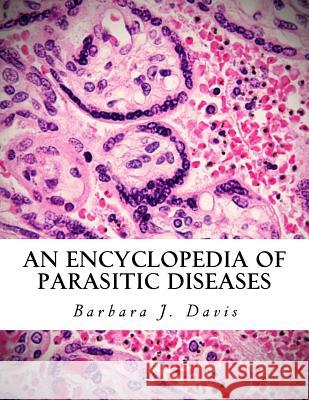 AN ENCYCLOPEDIA OF PARASITIC DISEASES

Barbara J. Davis

Kraina Książek